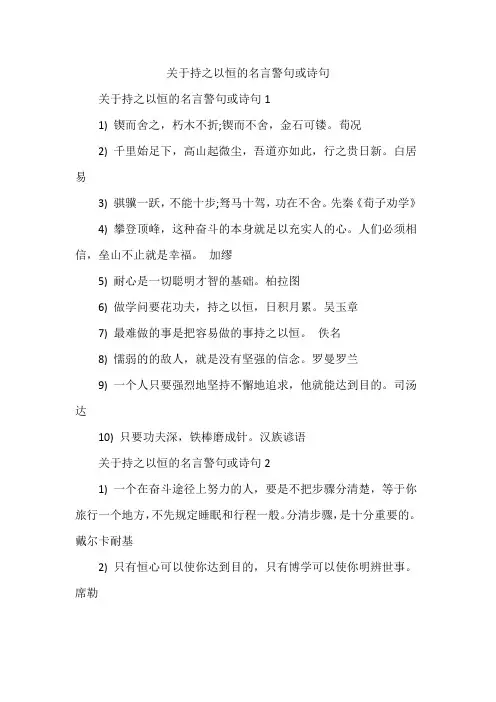 关于持之以恒的名言警句或诗句

关于持之以恒的名言警句或诗句 1

1) 锲而舍之，朽木不折;锲而不舍，金石可镂。荀况

2) 千里始足下，高山起微尘，吾道亦如此，行之贵日新。白居易

3) 骐骥一跃，不能十步;驽马十驾，功在不舍。先秦《荀子劝学》

4) 攀登顶峰，这种奋斗的本身就足以充实人的心。人们必须相信，垒山不止就是幸福。 加缪

5) 耐心是一切聪明才智的基础。柏拉图

6) 做学问要花功夫，持之以恒，日积月累。吴玉章

7) 最难做的事是把容易做的事持之以恒。 佚名

8) 懦弱的的敌人，就是没有坚强的信念。罗曼罗兰

9) 一个人只要强烈地坚持不懈地追求，他就能达到目的。司汤达

10) 只要功夫深，铁棒磨成针。汉族谚语

关于持之以恒的名言警句或诗句 2

1) 一个在奋斗途径上努力的人，要是不把步骤分清楚，等于你旅行一个地方，不先规定睡眠和行程一般。分清步骤，是十分重要的。戴尔卡耐基

2) 只有恒心可以使你达到目的，只有博学可以使你明辨世事。席勒